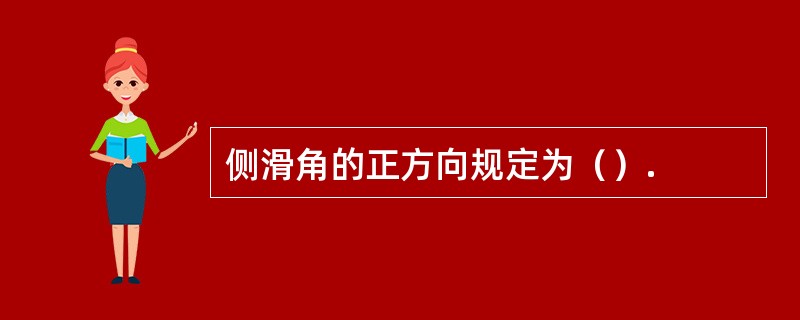 侧滑角的正方向规定为（）.